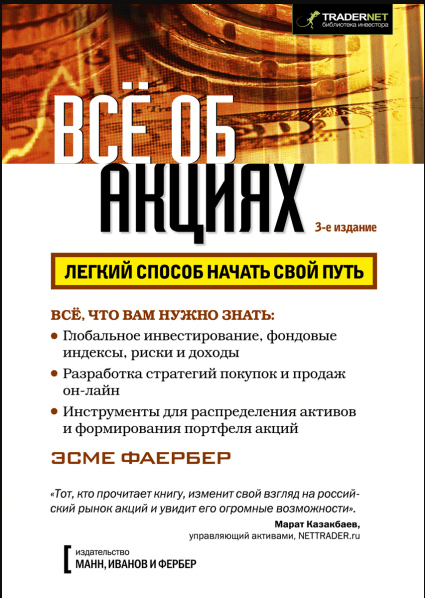 TRADERNET
библиотека инвестора

ВСЁ ОБ АКЦИЯХ

3-е издание

ЛЕГКИЙ СПОСОБ НАЧАТЬ СВОЙ ПУТЬ

ВСЁ, ЧТО ВАМ НУЖНО ЗНАТЬ:

• Глобальное инвестирование, фондовые индексы, риски и доходы

• Разработка стратегий покупок и продаж он-лайн

• Инструменты для распределения активов и формирования портфеля акций

ЭСМЕ ФАЕРБЕР

«Тот, кто прочитает книгу, изменит свой взгляд на российский рынок акций и увидит его огромные возможности».

Марат Казакбаев,
управляющий активами, NETTRADER.ru

издательство
МАНН, ИВАНОВ И ФЕРБЕР